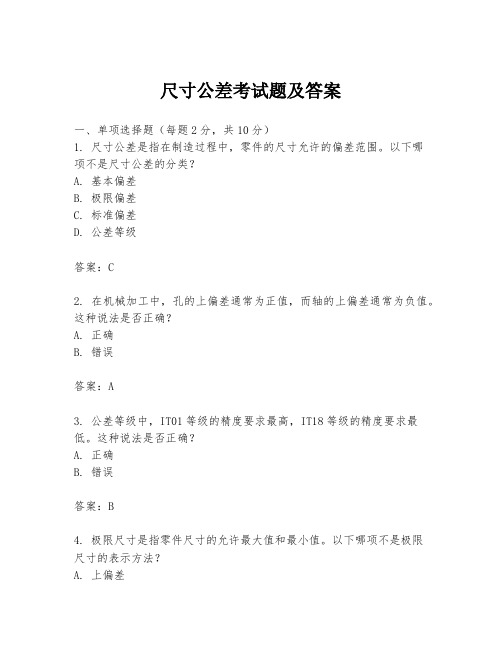 尺寸公差考试题及答案

一、单项选择题（每题 2 分，共 10 分）

1. 尺寸公差是指在制造过程中，零件的尺寸允许的偏差范围。以下哪项不是尺寸公差的分类？

A. 基本偏差

B. 极限偏差

C. 标准偏差

D. 公差等级

答案：C

2. 在机械加工中，孔的上偏差通常为正值，而轴的上偏差通常为负值。这种说法是否正确？

A. 正确

B. 错误

答案：A

3. 公差等级中，IT01 等级的精度要求最高，IT18 等级的精度要求最低。这种说法是否正确？

A. 正确

B. 错误

答案：B

4. 极限尺寸是指零件尺寸的允许最大值和最小值。以下哪项不是极限尺寸的表示方法？

A. 上偏差